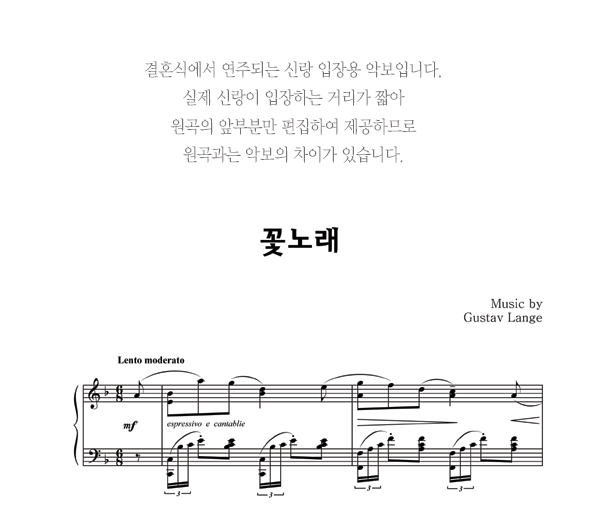 결혼식에서 연주되는 신랑 입장용 악보입니다.
실제 신랑이 입장하는 거리가 짧아
원곡의 앞부분만 편집하여 제공하므로
원곡과는 악보의 차이가 있습니다.

꽃노래

Music by
Gustav Lange

Lento moderato

mf

espressivo e cantablie

3

3

3

3